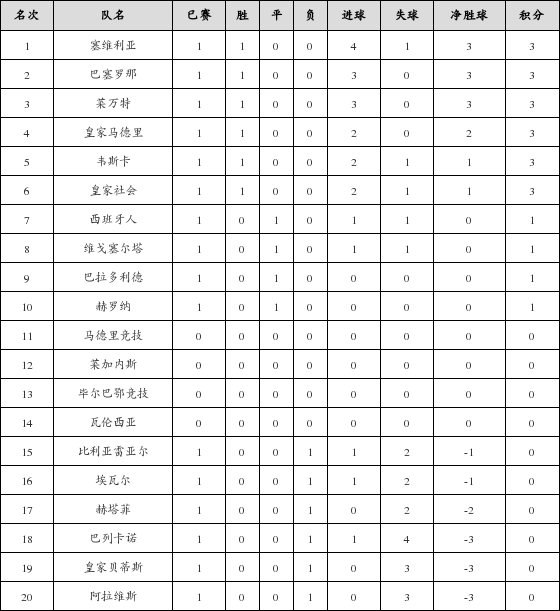 | 名次 | 队名 | 已赛 | 胜 | 平 | 负 | 进球 | 失球 | 净胜球 | 积分 |
|---|---|---|---|---|---|---|---|---|---|
| 1 | 塞维利亚 | 1 | 1 | 0 | 0 | 4 | 1 | 3 | 3 |
| 2 | 巴塞罗那 | 1 | 1 | 0 | 0 | 3 | 0 | 3 | 3 |
| 3 | 莱万特 | 1 | 1 | 0 | 0 | 3 | 0 | 3 | 3 |
| 4 | 皇家马德里 | 1 | 1 | 0 | 0 | 2 | 0 | 2 | 3 |
| 5 | 韦斯卡 | 1 | 1 | 0 | 0 | 2 | 1 | 1 | 3 |
| 6 | 皇家社会 | 1 | 1 | 0 | 0 | 2 | 1 | 1 | 3 |
| 7 | 西班牙人 | 1 | 0 | 1 | 0 | 1 | 1 | 0 | 1 |
| 8 | 维戈塞尔塔 | 1 | 0 | 1 | 0 | 1 | 1 | 0 | 1 |
| 9 | 巴拉多利德 | 1 | 0 | 1 | 0 | 0 | 0 | 0 | 1 |
| 10 | 赫罗纳 | 1 | 0 | 1 | 0 | 0 | 0 | 0 | 1 |
| 11 | 马德里竞技 | 0 | 0 | 0 | 0 | 0 | 0 | 0 | 0 |
| 12 | 莱加内斯 | 0 | 0 | 0 | 0 | 0 | 0 | 0 | 0 |
| 13 | 毕尔巴鄂竞技 | 0 | 0 | 0 | 0 | 0 | 0 | 0 | 0 |
| 14 | 瓦伦西亚 | 0 | 0 | 0 | 0 | 0 | 0 | 0 | 0 |
| 15 | 比利亚雷亚尔 | 1 | 0 | 0 | 1 | 1 | 2 | -1 | 0 |
| 16 | 埃瓦尔 | 1 | 0 | 0 | 1 | 1 | 2 | -1 | 0 |
| 17 | 赫塔菲 | 1 | 0 | 0 | 1 | 0 | 2 | -2 | 0 |
| 18 | 巴列卡诺 | 1 | 0 | 0 | 1 | 1 | 4 | -3 | 0 |
| 19 | 皇家贝蒂斯 | 1 | 0 | 0 | 1 | 0 | 3 | -3 | 0 |
| 20 | 阿拉维斯 | 1 | 0 | 0 | 1 | 0 | 3 | -3 | 0 |